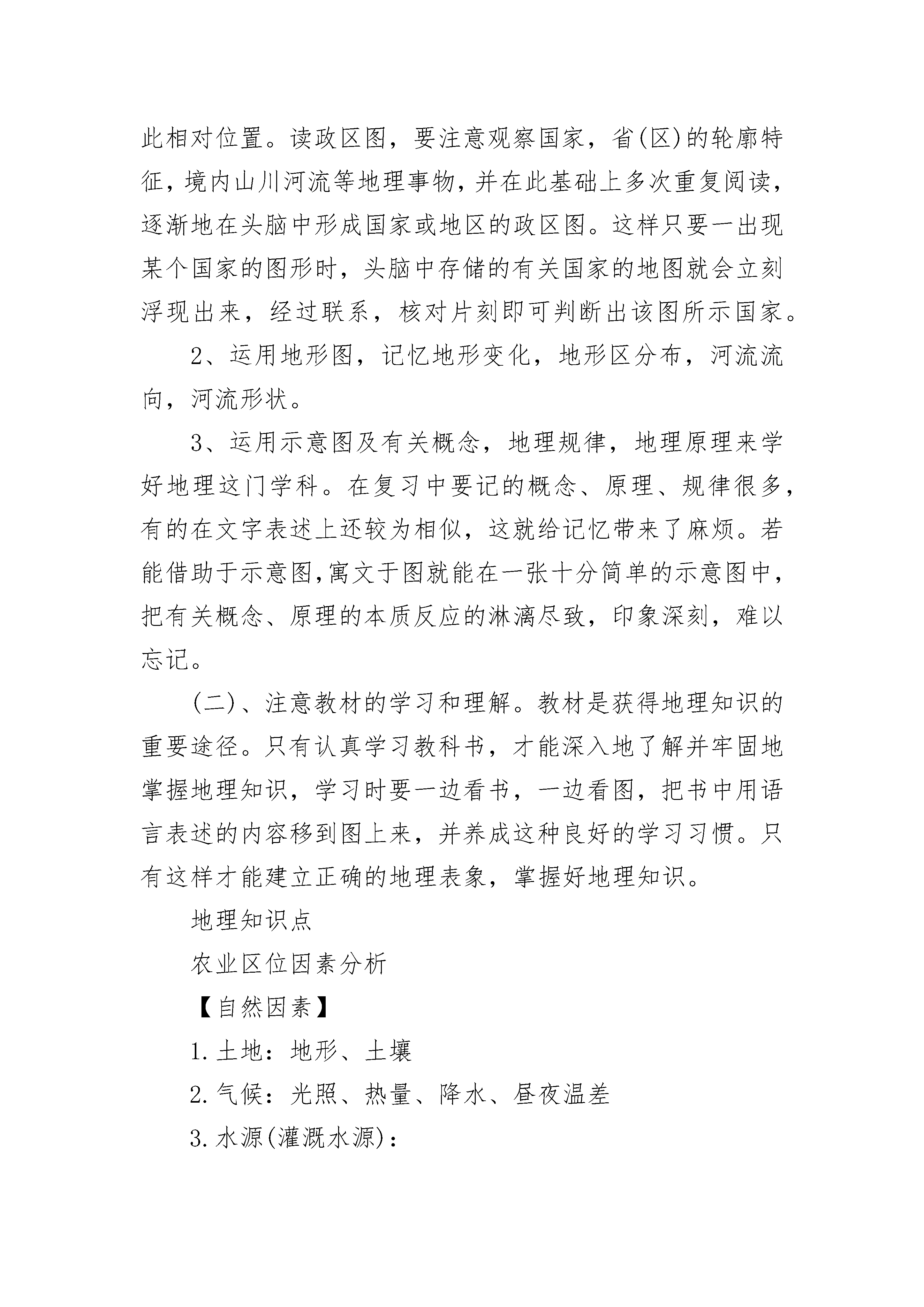 此相对位置。读政区图，要注意观察国家，省(区)的轮廓特征，境内山川河流等地理事物，并在此基础上多次重复阅读，逐渐地在头脑中形成国家或地区的政区图。这样只要一出现某个国家的图形时，头脑中存储的有关国家的地图就会立刻浮现出来，经过联系，核对片刻即可判断出该图所示国家。

2、运用地形图，记忆地形变化，地形区分布，河流流向，河流形状。

3、运用示意图及有关概念，地理规律，地理原理来学好地理这门学科。在复习中要记的概念、原理、规律很多，有的在文字表述上还较为相似，这就给记忆带来了麻烦。若能借助于示意图,寓文于图就能在一张十分简单的示意图中，把有关概念、原理的本质反应的淋漓尽致，印象深刻，难以忘记。

(二)、注意教材的学习和理解。教材是获得地理知识的重要途径。只有认真学习教科书，才能深入地了解并牢固地掌握地理知识，学习时要一边看书，一边看图，把书中用语言表述的内容移到图上来，并养成这种良好的学习习惯。只有这样才能建立正确的地理表象，掌握好地理知识。

地理知识点

农业区位因素分析

【自然因素】

1.土地：地形、土壤

2.气候：光照、热量、降水、昼夜温差

3.水源(灌溉水源)：